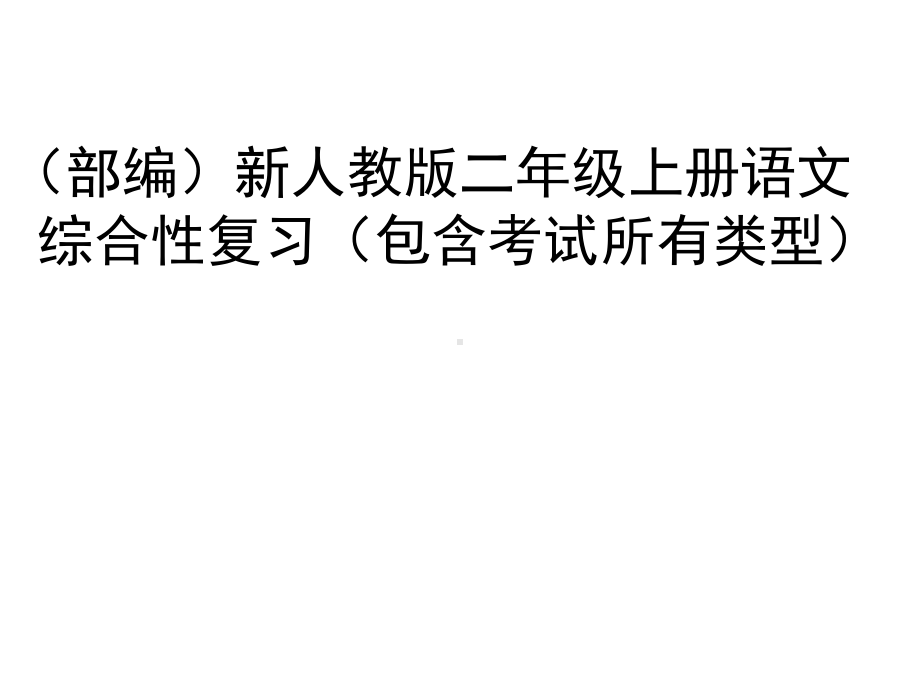 （部编）新人教版二年级上册语文综合性复习（包含考试所有类型）